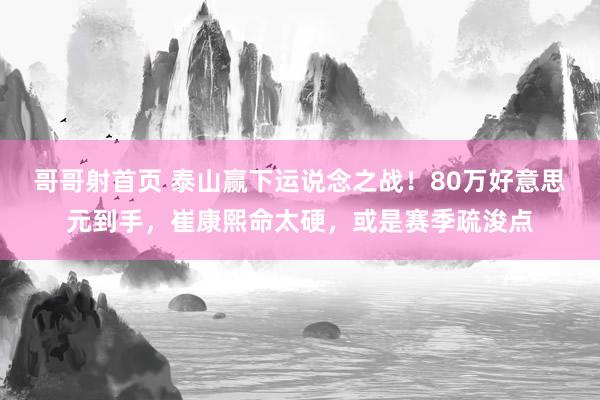 哥哥射首页 泰山赢下运说念之战！80万好意思元到手，崔康熙命太硬，或是赛季疏浚点